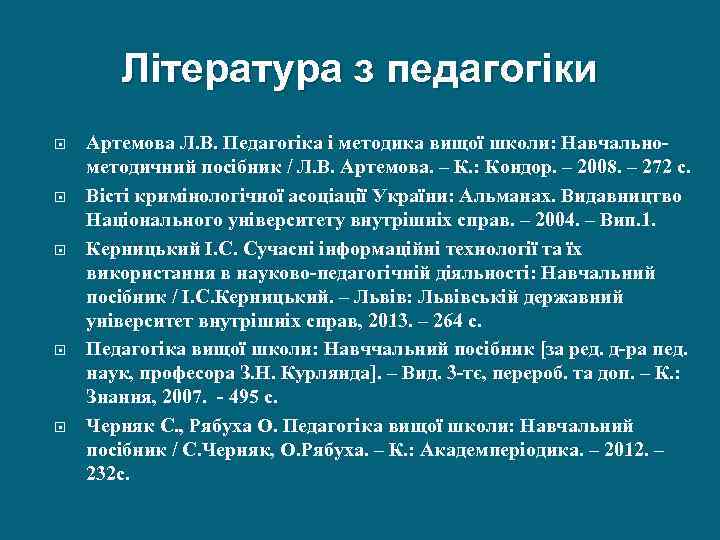 Література з педагогіки

Артемова Л.В. Педагогіка і методика вищої школи: Навчально-методичний посібник / Л.В. Артемова. – К.: Кондор. – 2008. – 272 с.

Вісті кримінологічної асоціації України: Альманах. Видавництво Національного університету внутрішніх справ. – 2004. – Вип.1.

Керницький І.С. Сучасні інформаційні технології та їх використання в науково-педагогічній діяльності: Навчальний посібник / І.С.Керницький. – Львів: Львівській державний університет внутрішніх справ, 2013. – 264 с.

Педагогіка вищої школи: Навччальний посібник [за ред. д-ра пед. наук, професора З.Н. Курлянда]. – Вид. 3-тє, перероб. та доп. – К.: Знання, 2007. - 495 с.

Черняк С., Рябуха О. Педагогіка вищої школи: Навчальний посібник / С.Черняк, О.Рябуха. – К.: Академперіодика. – 2012. – 232с.